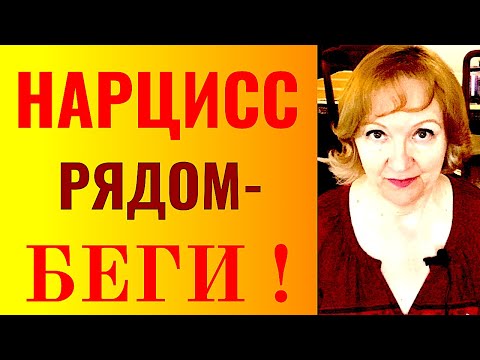 НАРЦИСС
РЯДОМ-
БЕГИ !